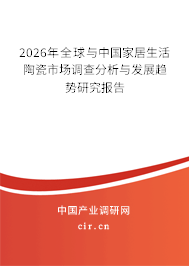 2026年全球与中国家居生活陶瓷市场调查分析与发展趋势研究报告

中国产业调研网

cir.cn